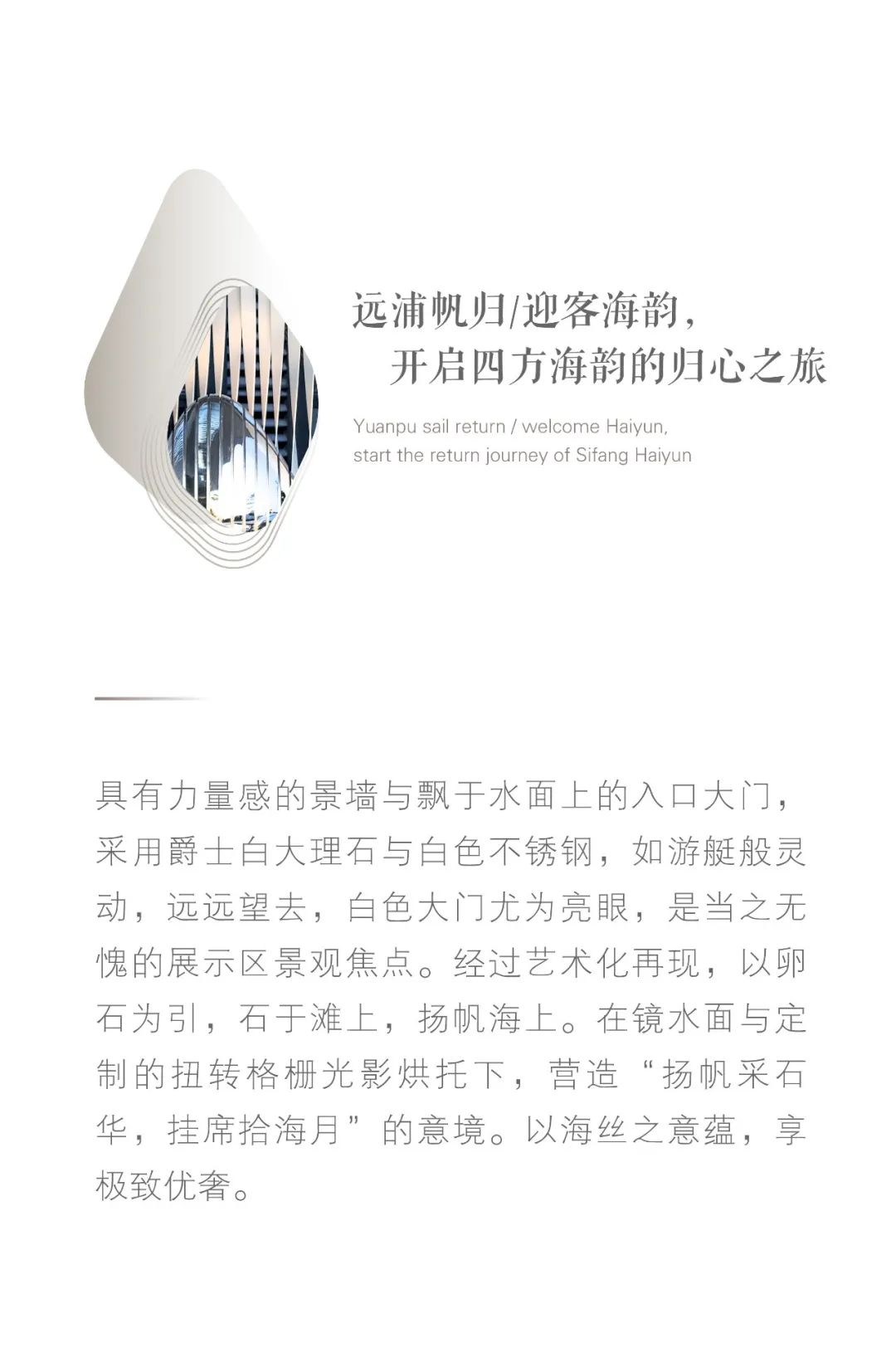 远浦帆归/迎客海韵，
开启四方海韵的归心之旅

Yuanpu sail return / welcome Haiyun,
start the return journey of Sifang Haiyun

具有力量感的景墙与飘于水面上的入口大门，采用爵士白大理石与白色不锈钢，如游艇般灵动，远远望去，白色大门尤为亮眼，是当之无愧的展示区景观焦点。经过艺术化再现，以卵石为引，石于滩上，扬帆海上。在镜水面与定制的扭转格栅光影烘托下，营造“扬帆采石华，挂席拾海月”的意境。以海丝之意蕴，享极致优奢。